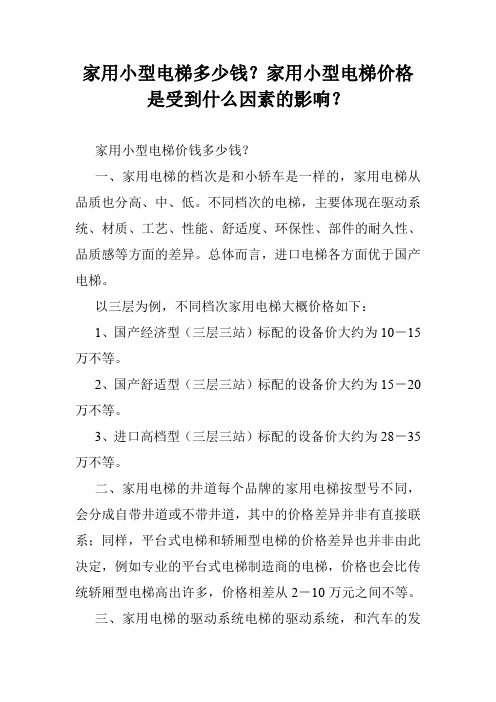 家用小型电梯多少钱？家用小型电梯价格是受到什么因素的影响？

家用小型电梯价钱多少钱？

一、家用电梯的档次是和小轿车是一样的，家用电梯从品质也分高、中、低。不同档次的电梯，主要体现在驱动系统、材质、工艺、性能、舒适度、环保性、部件的耐久性、品质感等方面的差异。总体而言，进口电梯各方面优于国产电梯。

以三层为例，不同档次家用电梯大概价格如下：

1、国产经济型（三层三站）标配的设备价大约为10－15万不等。

2、国产舒适型（三层三站）标配的设备价大约为15－20万不等。

3、进口高档型（三层三站）标配的设备价大约为28－35万不等。

二、家用电梯的井道每个品牌的家用电梯按型号不同，会分成自带井道或不带井道，其中的价格差异并非有直接联系；同样，平台式电梯和轿厢型电梯的价格差异也并非由此决定，例如专业的平台式电梯制造商的电梯，价格也会比传统轿厢型电梯高出许多，价格相差从2－10万元之间不等。

三、家用电梯的驱动系统电梯的驱动系统，和汽车的发